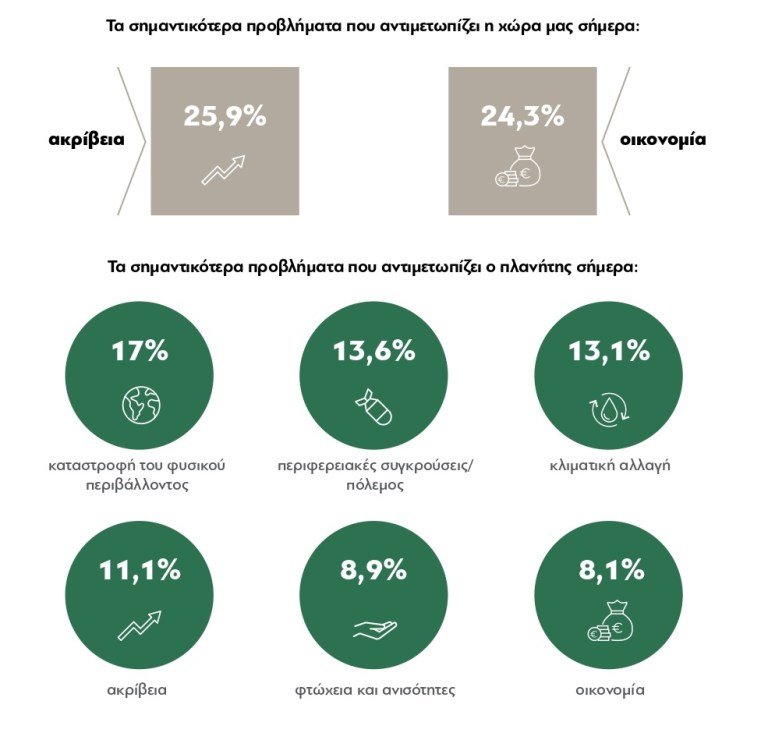 Τα σημαντικότερα προβλήματα που αντιμετωπίζει η χώρα μας σήμερα:

ακρίβεια

25,9%

24,3%

οικονομία

Τα σημαντικότερα προβλήματα που αντιμετωπίζει ο πλανήτης σήμερα:

17%

καταστροφή του φυσικού περιβάλλοντος

13,6%

περιφερειακές συγκρούσεις/ πόλεμος

13,1%

κλιματική αλλαγή

11,1%

ακρίβεια

8,9%

φτώχεια και ανισότητες

8,1%

οικονομία